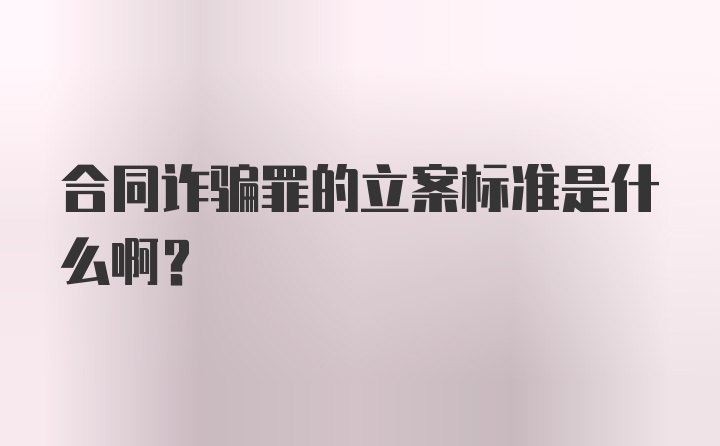 合同诈骗罪的立案标准是什么啊？